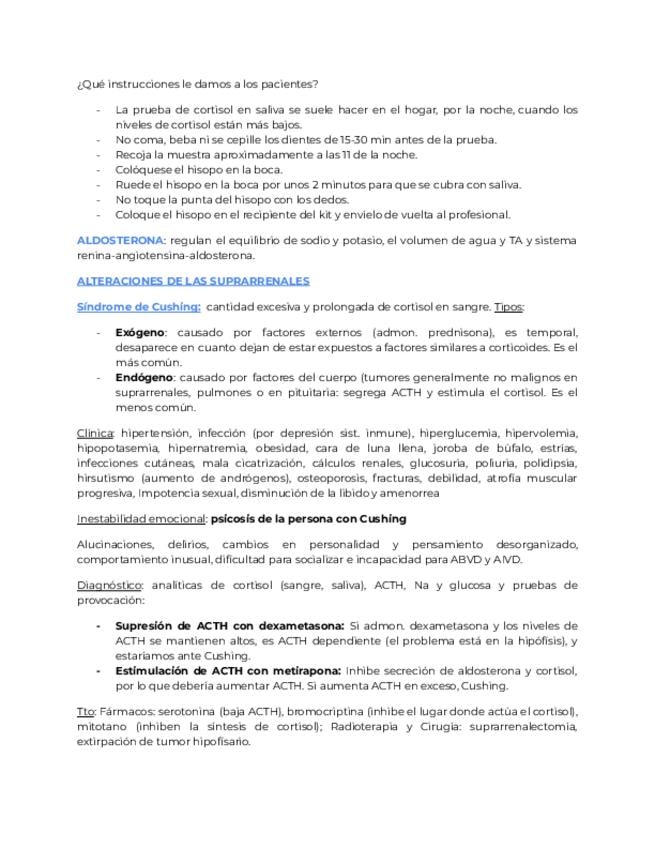 ¿Qué instrucciones le damos a los pacientes?

- La prueba de cortisol en saliva se suele hacer en el hogar, por la noche, cuando los niveles de cortisol están más bajos.
- No coma, beba ni se cepille los dientes de 15-30 min antes de la prueba.
- Recoja la muestra aproximadamente a las 11 de la noche.
- Colóquese el hisopo en la boca.
- Ruede el hisopo en la boca por unos 2 minutos para que se cubra con saliva.
- No toque la punta del hisopo con los dedos.
- Coloque el hisopo en el recipiente del kit y envíelo de vuelta al profesional.

ALDOSTERONA: regulan el equilibrio de sodio y potasio, el volumen de agua y TA y sistema renina-angiotensina-aldosterona.

ALTERACIONES DE LAS SUPRARRENALES

Síndrome de Cushing: cantidad excesiva y prolongada de cortisol en sangre. Tipos:

- Exógeno: causado por factores externos (admon. prednisona), es temporal, desaparece en cuanto dejan de estar expuestos a factores similares a corticoides. Es el más común.
- Endógeno: causado por factores del cuerpo (tumores generalmente no malignos en suprarrenales, pulmones o en pituitaria: segrega ACTH y estimula el cortisol. Es el menos común.

Clínica: hipertensión, infección (por depresión sist. inmune), hiperglucemia, hipervolemia, hipopotasemia, hipernatremia, obesidad, cara de luna llena, joroba de búfalo, estrías, infecciones cutáneas, mala cicatrización, cálculos renales, glucosuria, poliuria, polidipsia, hirsutismo (aumento de andrógenos), osteoporosis, fracturas, debilidad, atrofia muscular progresiva, Impotencia sexual, disminución de la libido y amenorrea

Inestabilidad emocional: psicosis de la persona con Cushing

Alucinaciones, delirios, cambios en personalidad y pensamiento desorganizado, comportamiento inusual, dificultad para socializar e incapacidad para ABVD y AIVD.

Diagnóstico: analíticas de cortisol (sangre, saliva), ACTH, Na y glucosa y pruebas de provocación:

- Supresión de ACTH con dexametasona: Si admon. dexametasona y los niveles de ACTH se mantienen altos, es ACTH dependiente (el problema está en la hipófisis), y estaríamos ante Cushing.
- Estimulación de ACTH con metirapona: Inhibe secreción de aldosterona y cortisol, por lo que debería aumentar ACTH. Si aumenta ACTH en exceso, Cushing.

Tto: Fármacos: serotonina (baja ACTH), bromocriptina (inhibe el lugar donde actúa el cortisol), mitotano (inhiben la síntesis de cortisol); Radioterapia y Cirugía: suprarrenalectomía, extirpación de tumor hipofisario.